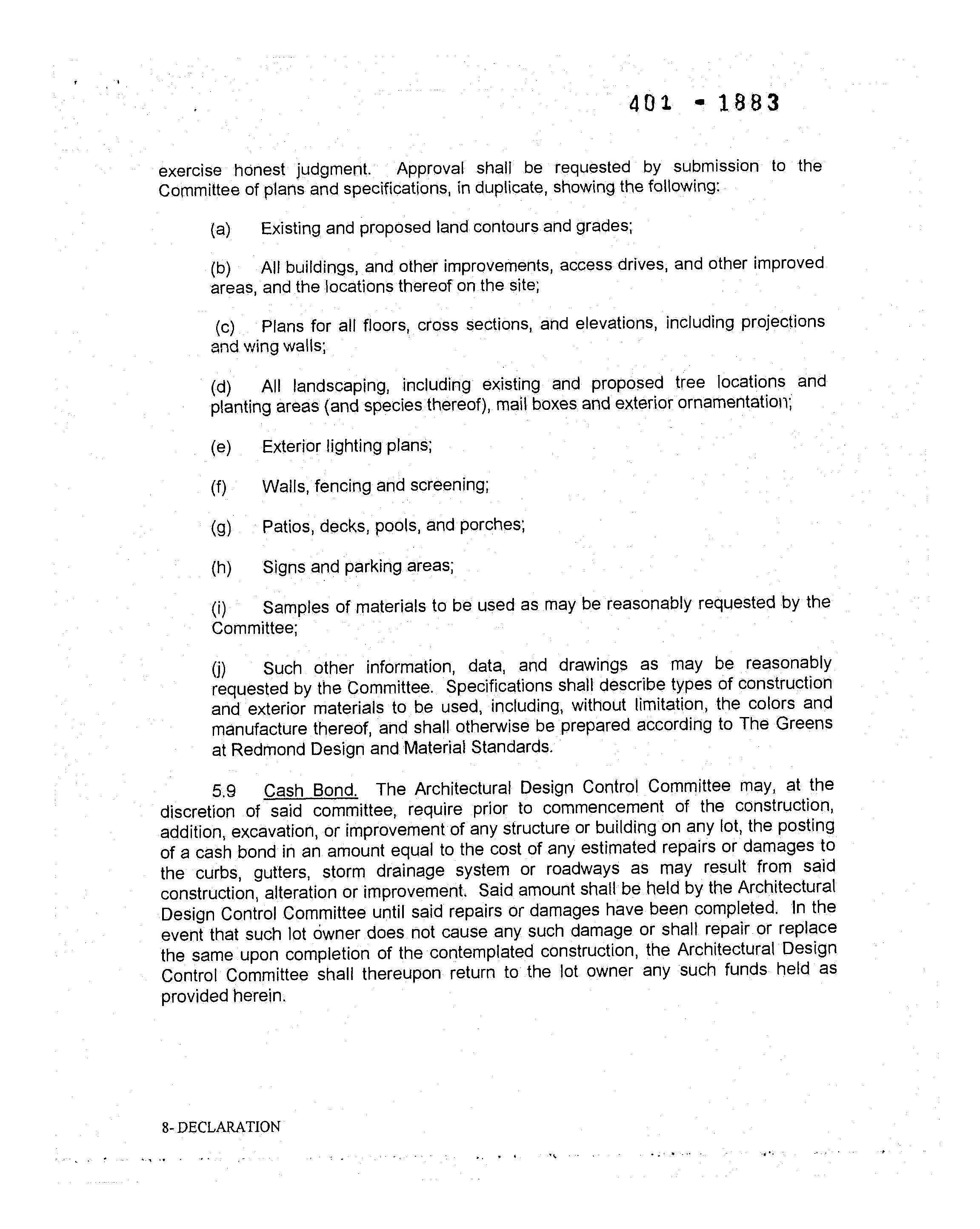 401 - 1883

exercise honest judgment. Approval shall be requested by submission to the Committee of plans and specifications, in duplicate, showing the following:

(a) Existing and proposed land contours and grades;

(b) All buildings, and other improvements, access drives, and other improved areas, and the locations thereof on the site;

(c) Plans for all floors, cross sections, and elevations, including projections and wing walls;

(d) All landscaping, including existing and proposed tree locations and planting areas (and species thereof), mail boxes and exterior ornamentation;

(e) Exterior lighting plans;

(f) Walls, fencing and screening;

(g) Patios, decks, pools, and porches;

(h) Signs and parking areas;

(i) Samples of materials to be used as may be reasonably requested by the Committee;

(j) Such other information, data, and drawings as may be reasonably requested by the Committee. Specifications shall describe types of construction and exterior materials to be used, including, without limitation, the colors and manufacture thereof, and shall otherwise be prepared according to The Greens at Redmond Design and Material Standards.

5.9 Cash Bond. The Architectural Design Control Committee may, at the discretion of said committee, require prior to commencement of the construction, addition, excavation, or improvement of any structure or building on any lot, the posting of a cash bond in an amount equal to the cost of any estimated repairs or damages to the curbs, gutters, storm drainage system or roadways as may result from said construction, alteration or improvement. Said amount shall be held by the Architectural Design Control Committee until said repairs or damages have been completed. In the event that such lot owner does not cause any such damage or shall repair or replace the same upon completion of the contemplated construction, the Architectural Design Control Committee shall thereupon return to the lot owner any such funds held as provided herein.

8- DECLARATION